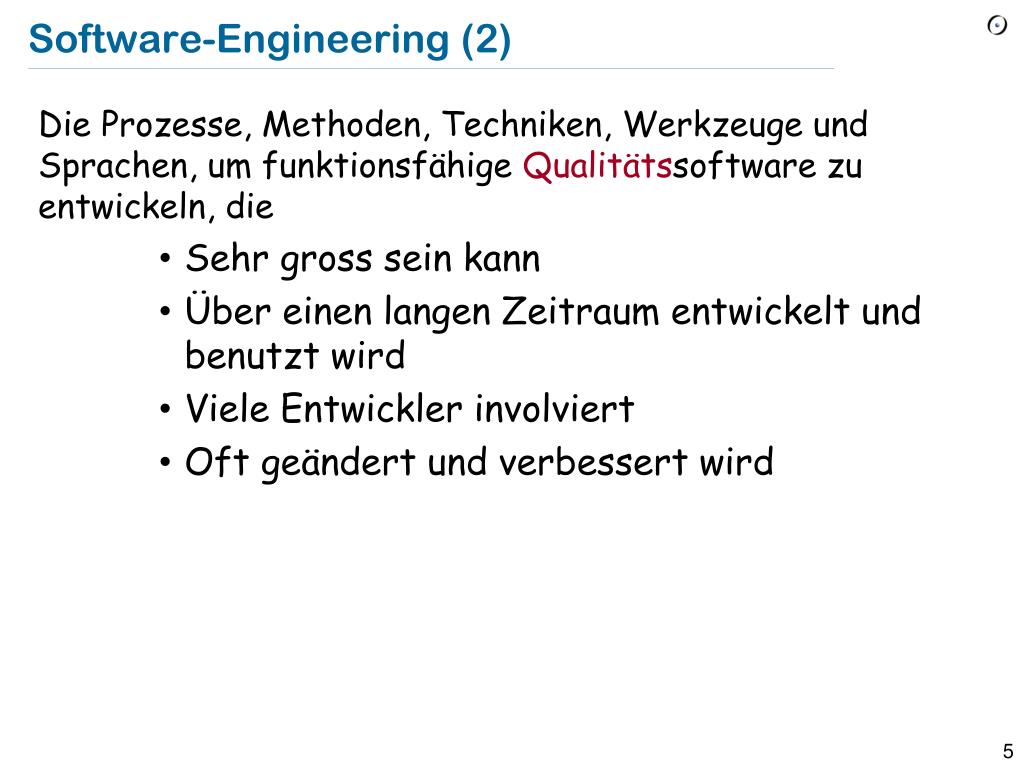 Software-Engineering (2)

Die Prozesse, Methoden, Techniken, Werkzeuge und Sprachen, um funktionsfähige Qualitätssoftware zu entwickeln, die

• Sehr gross sein kann
• Über einen langen Zeitraum entwickelt und benutzt wird
• Viele Entwickler involviert
• Oft geändert und verbessert wird

5